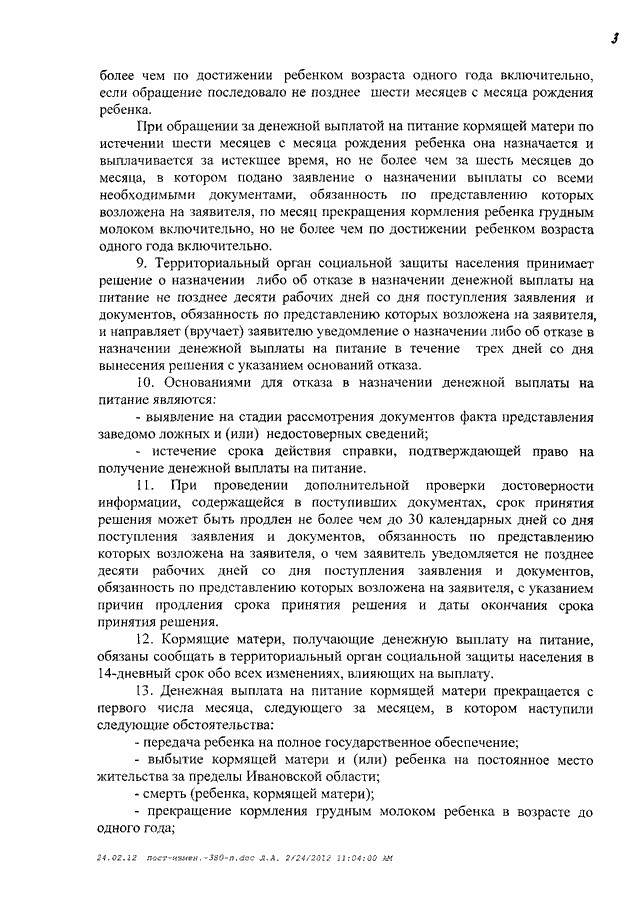 3

более чем по достижении ребенком возраста одного года включительно, если обращение последовало не позднее шести месяцев с месяца рождения ребенка.

При обращении за денежной выплатой на питание кормящей матери по истечении шести месяцев с месяца рождения ребенка она назначается и выплачивается за истекшее время, но не более чем за шесть месяцев до месяца, в котором подано заявление о назначении выплаты со всеми необходимыми документами, обязанность по представлению которых возложена на заявителя, по месяц прекращения кормления ребенка грудным молоком включительно, но не более чем по достижении ребенком возраста одного года включительно.

9. Территориальный орган социальной защиты населения принимает решение о назначении либо об отказе в назначении денежной выплаты на питание не позднее десяти рабочих дней со дня поступления заявления и документов, обязанность по представлению которых возложена на заявителя, и направляет (вручает) заявителю уведомление о назначении либо об отказе в назначении денежной выплаты на питание в течение трех дней со дня вынесения решения с указанием оснований отказа.

10. Основаниями для отказа в назначении денежной выплаты на питание являются:

- выявление на стадии рассмотрения документов факта представления заведомо ложных и (или) недостоверных сведений;

- истечение срока действия справки, подтверждающей право на получение денежной выплаты на питание.

11. При проведении дополнительной проверки достоверности информации, содержащейся в поступивших документах, срок принятия решения может быть продлен не более чем до 30 календарных дней со дня поступления заявления и документов, обязанность по представлению которых возложена на заявителя, о чем заявитель уведомляется не позднее десяти рабочих дней со дня поступления заявления и документов, обязанность по представлению которых возложена на заявителя, с указанием причин продления срока принятия решения и даты окончания срока принятия решения.

12. Кормящие матери, получающие денежную выплату на питание, обязаны сообщать в территориальный орган социальной защиты населения в 14-дневный срок обо всех изменениях, влияющих на выплату.

13. Денежная выплата на питание кормящей матери прекращается с первого числа месяца, следующего за месяцем, в котором наступили следующие обстоятельства:

- передача ребенка на полное государственное обеспечение;

- выбытие кормящей матери и (или) ребенка на постоянное место жительства за пределы Ивановской области;

- смерть (ребенка, кормящей матери);

- прекращение кормления грудным молоком ребенка в возрасте до одного года;

24.02.12 пост-измен.-380-п.doc Д.А. 2/24/2012 11:04:00 AM